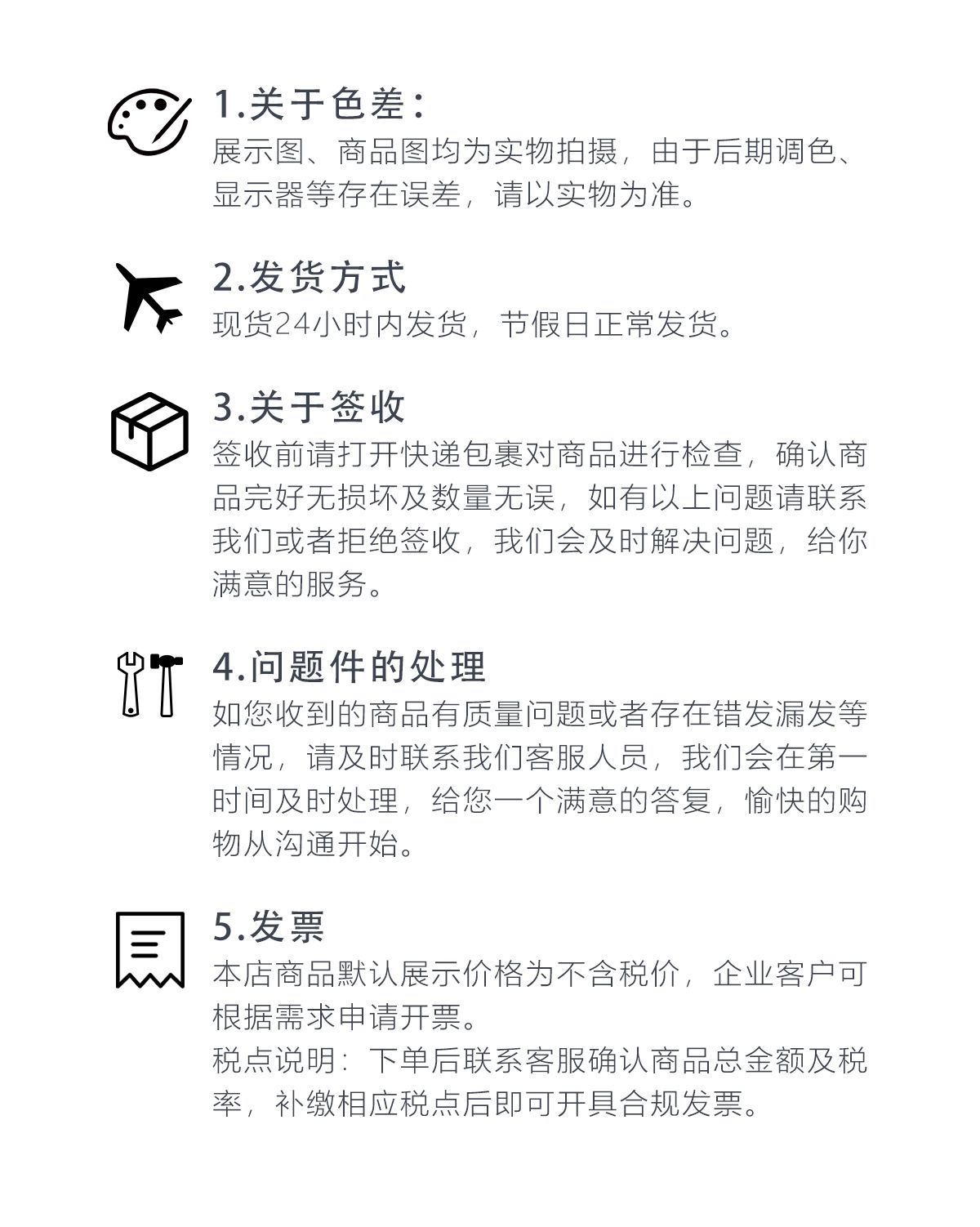 1.关于色差：
展示图、商品图均为实物拍摄，由于后期调色、显示器等存在误差，请以实物为准。

2.发货方式
现货24小时内发货，节假日正常发货。

3.关于签收
签收前请打开快递包裹对商品进行检查，确认商品完好无损坏及数量无误，如有以上问题请联系我们或者拒绝签收，我们会及时解决问题，给你满意的服务。

4.问题件的处理
如您收到的商品有质量问题或者存在错发漏发等情况，请及时联系我们客服人员，我们会在第一时间及时处理，给您一个满意的答复，愉快的购物从沟通开始。

5.发票
本店商品默认展示价格为不含税价，企业客户可根据需求申请开票。
税点说明：下单后联系客服确认商品总金额及税率，补缴相应税点后即可开具合规发票。